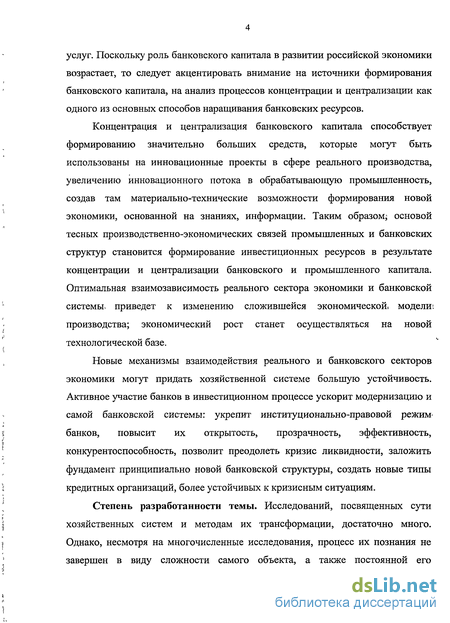 4

услуг. Поскольку роль банковского капитала в развитии российской экономики возрастает, то следует акцентировать внимание на источники формирования банковского капитала, на анализ процессов концентрации и централизации как одного из основных способов наращивания банковских ресурсов.

Концентрация и централизация банковского капитала способствует формированию значительно больших средств, которые могут быть использованы на инновационные проекты в сфере реального производства, увеличению инновационного потока в обрабатывающую промышленность, создав там материально-технические возможности формирования новой экономики, основанной на знаниях, информации. Таким образом, основой тесных производственно-экономических связей промышленных и банковских структур становится формирование инвестиционных ресурсов в результате концентрации и централизации банковского и промышленного капитала. Оптимальная взаимозависимость реального сектора экономики и банковской системы приведет к изменению сложившейся экономической модели производства; экономический рост станет осуществляться на новой технологической базе.

Новые механизмы взаимодействия реального и банковского секторов экономики могут придать хозяйственной системе большую устойчивость. Активное участие банков в инвестиционном процессе ускорит модернизацию и самой банковской системы: укрепит институционально-правовой режим банков, повысит их открытость, прозрачность, эффективность, конкурентоспособность, позволит преодолеть кризис ликвидности, заложить фундамент принципиально новой банковской структуры, создать новые типы кредитных организаций, более устойчивых к кризисным ситуациям.

Степень разработанности темы. Исследований, посвященных сути хозяйственных систем и методам их трансформации, достаточно много. Однако, несмотря на многочисленные исследования, процесс их познания не завершен в виду сложности самого объекта, а также постоянной его

dsLib.net
библиотека диссертаций